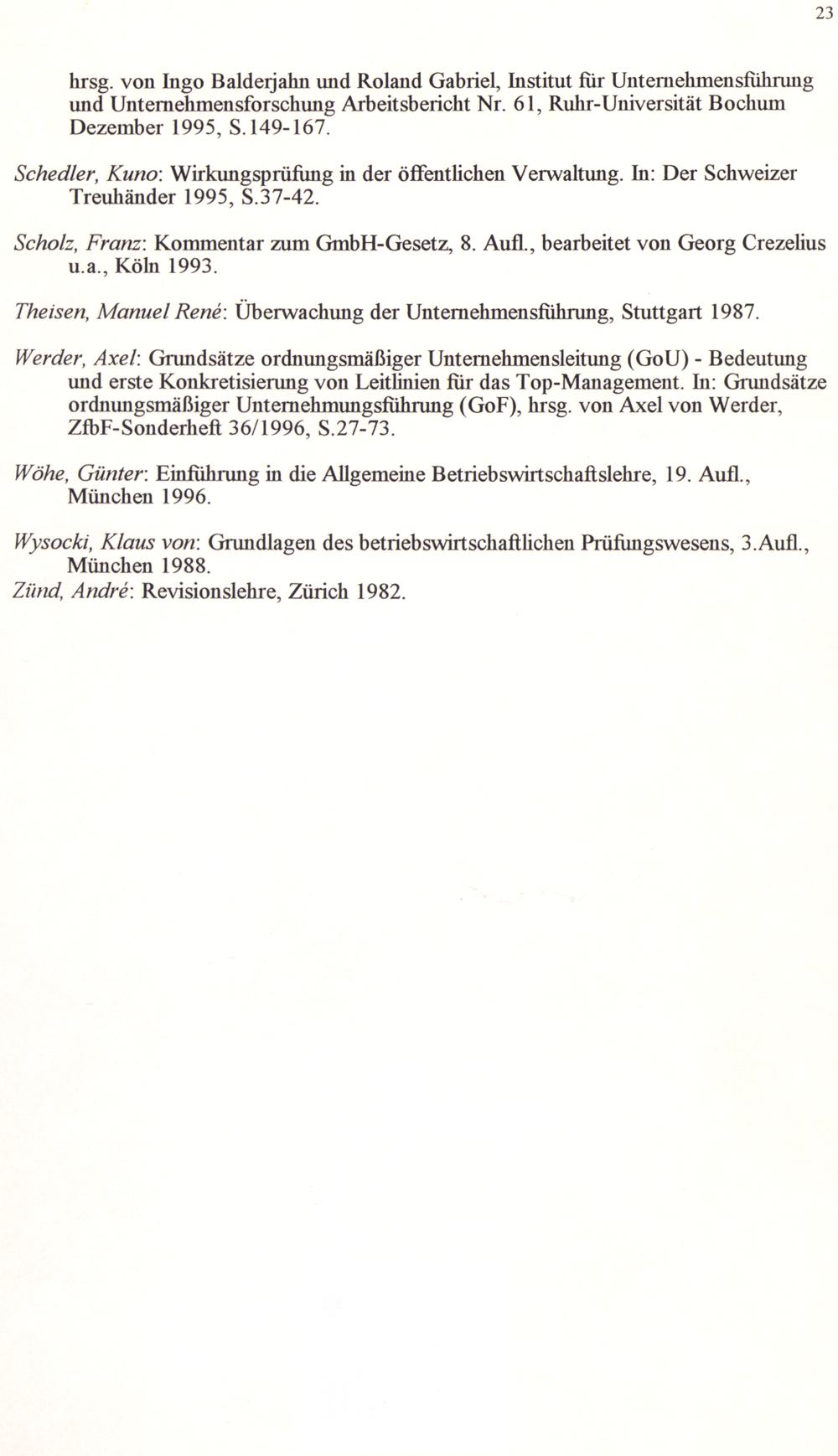 23

hrsg. von Ingo Balderjahn und Roland Gabriel, Institut für Unternehmensführung und Unternehmensforschung Arbeitsbericht Nr. 61, Ruhr-Universität Bochum Dezember 1995, S.149-167.

Schedler, Kuno: Wirkungsprüfung in der öffentlichen Verwaltung. In: Der Schweizer Treuhänder 1995, S.37-42.

Scholz, Franz: Kommentar zum GmbH-Gesetz, 8. Aufl., bearbeitet von Georg Crezelius u.a., Köln 1993.

Theisen, Manuel René: Überwachung der Unternehmensführung, Stuttgart 1987.

Werder, Axel: Grundsätze ordnungsmäßiger Unternehmensleitung (GoU) - Bedeutung und erste Konkretisierung von Leitlinien für das Top-Management. In: Grundsätze ordnungsmäßiger Unternehmungsführung (GoF), hrsg. von Axel von Werder, ZfbF-Sonderheft 36/1996, S.27-73.

Wöhe, Günter: Einführung in die Allgemeine Betriebswirtschaftslehre, 19. Aufl., München 1996.

Wysocki, Klaus von: Grundlagen des betriebswirtschaftlichen Prüfungswesens, 3.Aufl., München 1988.
Zünd, André: Revisionslehre, Zürich 1982.